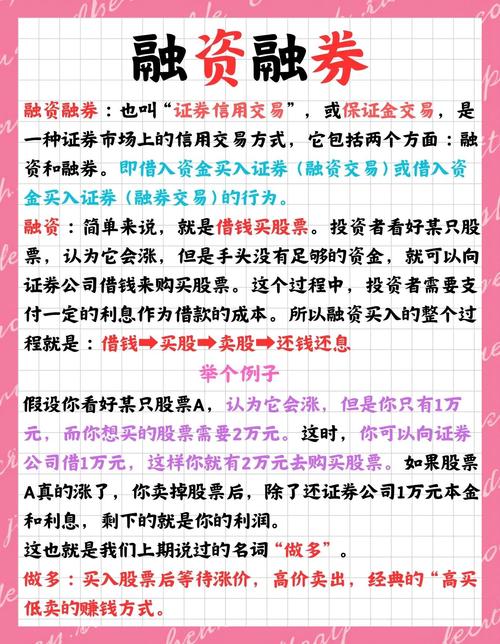 融资融券

融资融券：也叫“证券信用交易”，或保证金交易，是一种证券市场上的信用交易方式，它包括两个方面：融资和融券。即借入资金买入证券（融资交易）或借入资金买入证券（融券交易）的行为。

融资：简单来说，就是借钱买股票。投资者看好某只股票，认为它会涨，但是手头没有足够的资金，就可以向证券公司借钱来购买股票。这个过程中，投资者需要支付一定的利息作为借款的成本。所以融资买入的整个过程就是：借钱➡买股➡卖股➡还钱还息

举个例子

假设你看好某只股票A，认为它会涨，但是你只有1万元，而你想买的股票需要2万元。这时，你可以向证券公司借1万元，这样你就有2万元去购买股票。如果股票A真的涨了，你卖掉股票后，除了还证券公司1万元本金和利息，剩下的就是你的利润。

这也就是我们上期说过的名词“做多”。

做多：买入股票后等待涨价，高价卖出，经典的“高买低卖的赚钱方式。